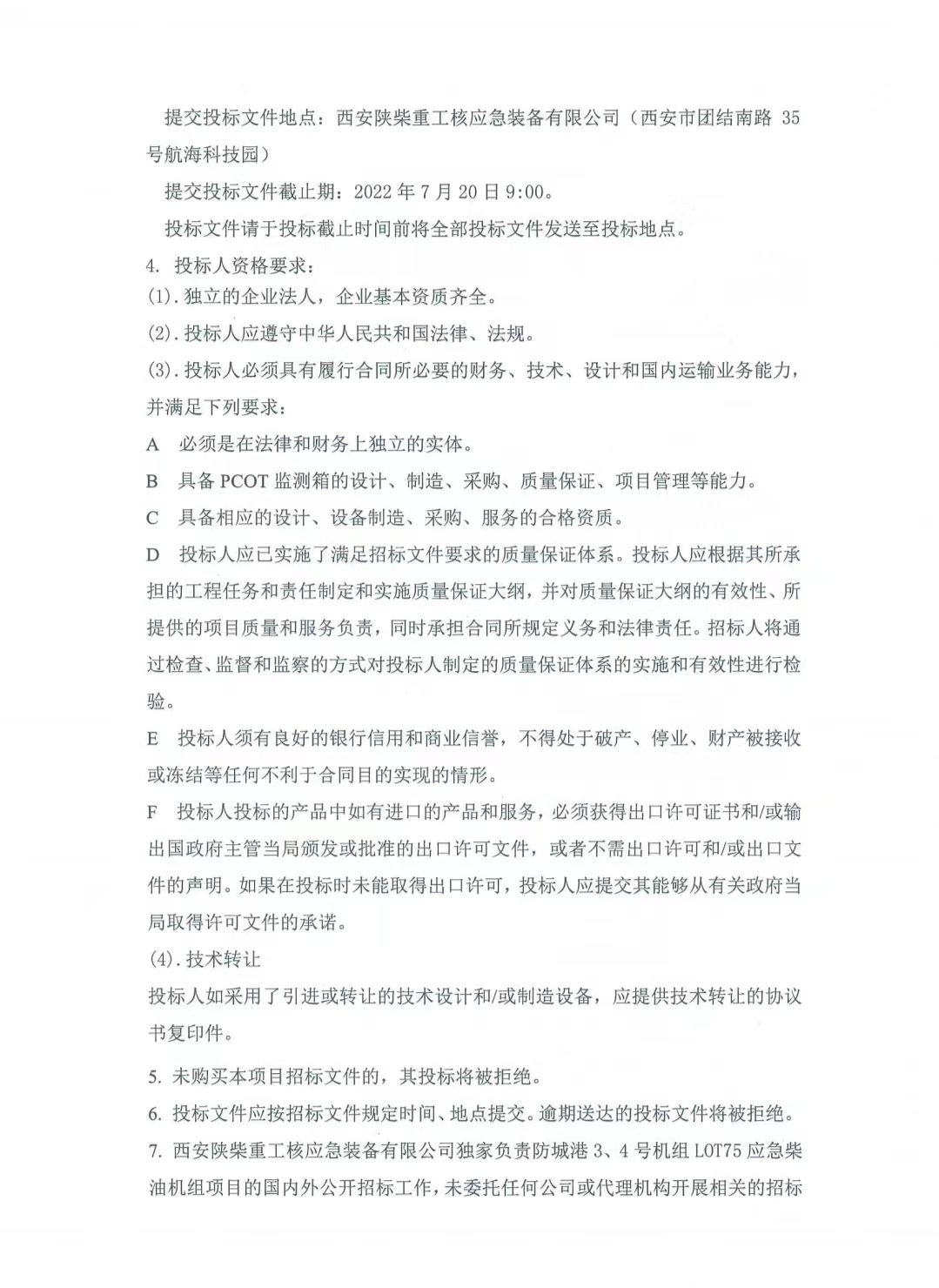 提交投标文件地点：西安陕柴重工核应急装备有限公司（西安市团结南路 35 号航海科技园）

提交投标文件截止期：2022 年 7 月 20 日 9:00。

投标文件请于投标截止时间前将全部投标文件发送至投标地点。

4. 投标人资格要求：

(1). 独立的企业法人，企业基本资质齐全。

(2). 投标人应遵守中华人民共和国法律、法规。

(3). 投标人必须具有履行合同所必要的财务、技术、设计和国内运输业务能力，并满足下列要求：

A 必须是在法律和财务上独立的实体。

B 具备 PCOT 监测箱的设计、制造、采购、质量保证、项目管理等能力。

C 具备相应的设计、设备制造、采购、服务的合格资质。

D 投标人应已实施了满足招标文件要求的质量保证体系。投标人应根据其所承担的工程任务和责任制定和实施质量保证大纲，并对质量保证大纲的有效性、所提供的项目质量和服务负责，同时承担合同所规定义务和法律责任。招标人将通过检查、监督和监察的方式对投标人制定的质量保证体系的实施和有效性进行检验。

E 投标人须有良好的银行信用和商业信誉，不得处于破产、停业、财产被接收或冻结等任何不利于合同目的实现的情形。

F 投标人投标的产品中如有进口的产品和服务，必须获得出口许可证书和/或输出国政府主管当局颁发或批准的出口许可文件，或者不需出口许可和/或出口文件的声明。如果在投标时未能取得出口许可，投标人应提交其能够从有关政府当局取得许可文件的承诺。

(4). 技术转让

投标人如采用了引进或转让的技术设计和/或制造设备，应提供技术转让的协议书复印件。

5. 未购买本项目招标文件的，其投标将被拒绝。

6. 投标文件应按招标文件规定时间、地点提交。逾期送达的投标文件将被拒绝。

7. 西安陕柴重工核应急装备有限公司独家负责防城港 3、4 号机组 LOT75 应急柴油机组项目的国内外公开招标工作，未委托任何公司或代理机构开展相关的招标